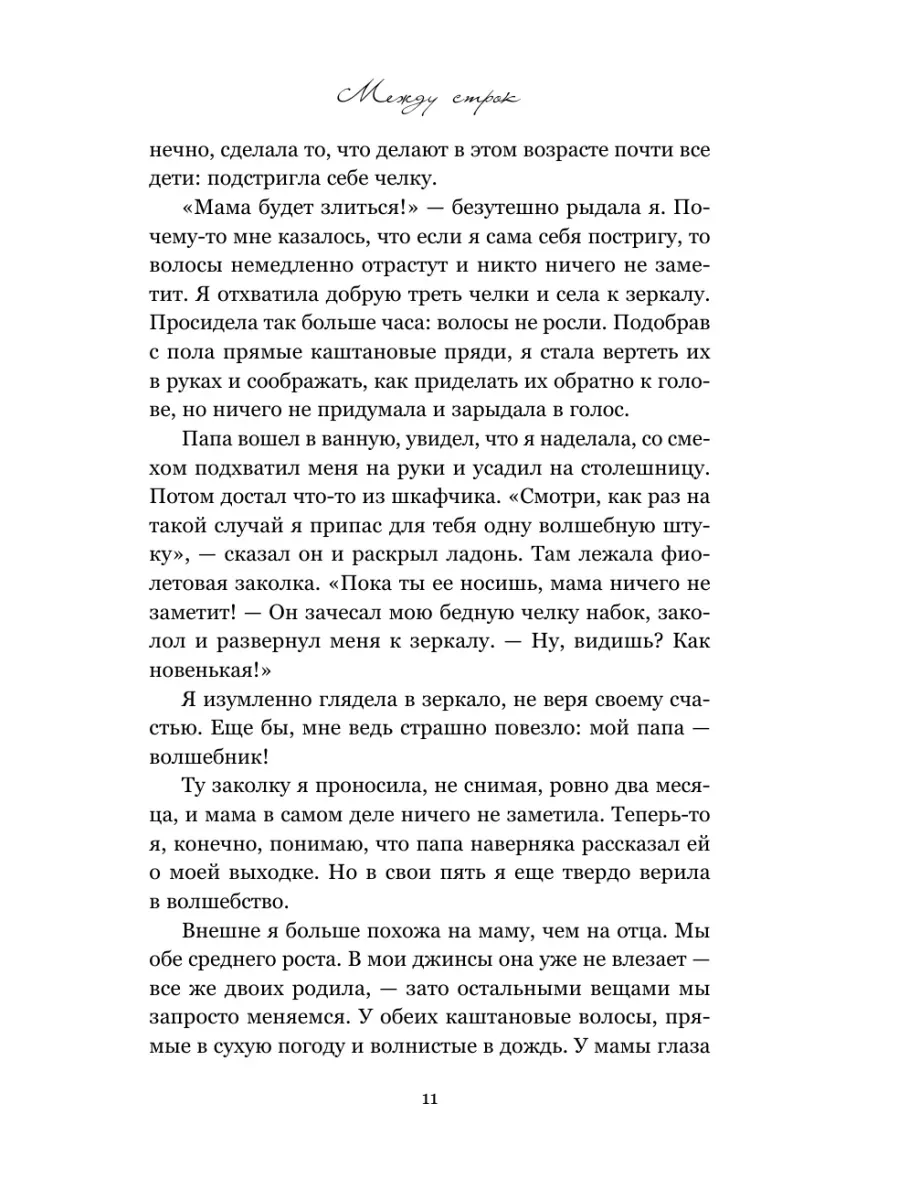 Между строк

нечно, сделала то, что делают в этом возрасте почти все дети: подстригла себе челку.

«Мама будет злиться!» — безутешно рыдала я. Почему-то мне казалось, что если я сама себя постригу, то волосы немедленно отрастут и никто ничего не заметит. Я отхватила добрую треть челки и села к зеркалу. Просидела так больше часа: волосы не росли. Подобрав с пола прямые каштановые пряди, я стала вертеть их в руках и соображать, как приделать их обратно к голове, но ничего не придумала и зарыдала в голос.

Папа вошел в ванную, увидел, что я наделала, со смехом подхватил меня на руки и усадил на столешницу. Потом достал что-то из шкафчика. «Смотри, как раз на такой случай я припас для тебя одну волшебную штуку», — сказал он и раскрыл ладонь. Там лежала фиолетовая заколка. «Пока ты ее носишь, мама ничего не заметит! — Он зачесал мою бедную челку набок, заколол и развернул меня к зеркалу. — Ну, видишь? Как новенькая!»

Я изумленно глядела в зеркало, не веря своему счастью. Еще бы, мне ведь страшно повезло: мой папа — волшебник!

Ту заколку я проносила, не снимая, ровно два месяца, и мама в самом деле ничего не заметила. Теперь-то я, конечно, понимаю, что папа наверняка рассказал ей о моей выходке. Но в свои пять я еще твердо верила в волшебство.

Внешне я больше похожа на маму, чем на отца. Мы обе среднего роста. В мои джинсы она уже не влезает — все же двоих родила, — зато остальными вещами мы запросто меняемся. У обеих каштановые волосы, прямые в сухую погоду и волнистые в дождь. У мамы глаза

11